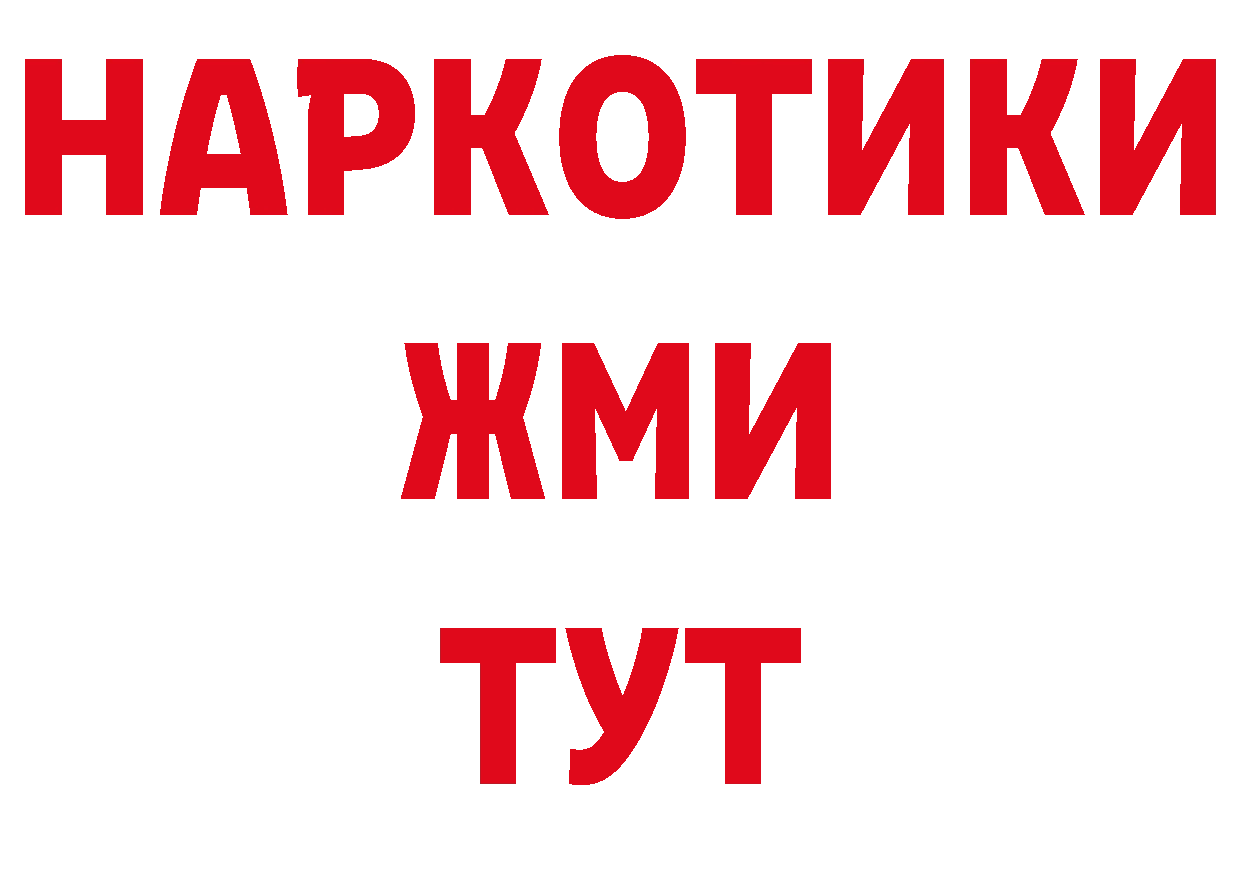 НАРКОТИКИ
ЖМИ
ТУТ